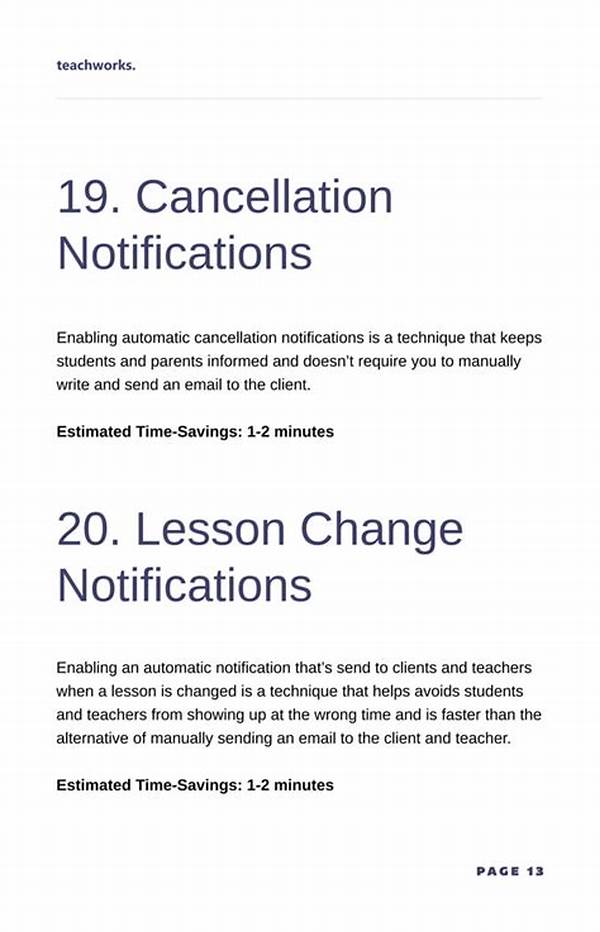 teachworks.

19. Cancellation Notifications

Enabling automatic cancellation notifications is a technique that keeps students and parents informed and doesn't require you to manually write and send an email to the client.

Estimated Time-Savings: 1-2 minutes

20. Lesson Change Notifications

Enabling an automatic notification that's send to clients and teachers when a lesson is changed is a technique that helps avoids students and teachers from showing up at the wrong time and is faster than the alternative of manually sending an email to the client and teacher.

Estimated Time-Savings: 1-2 minutes

PAGE 13